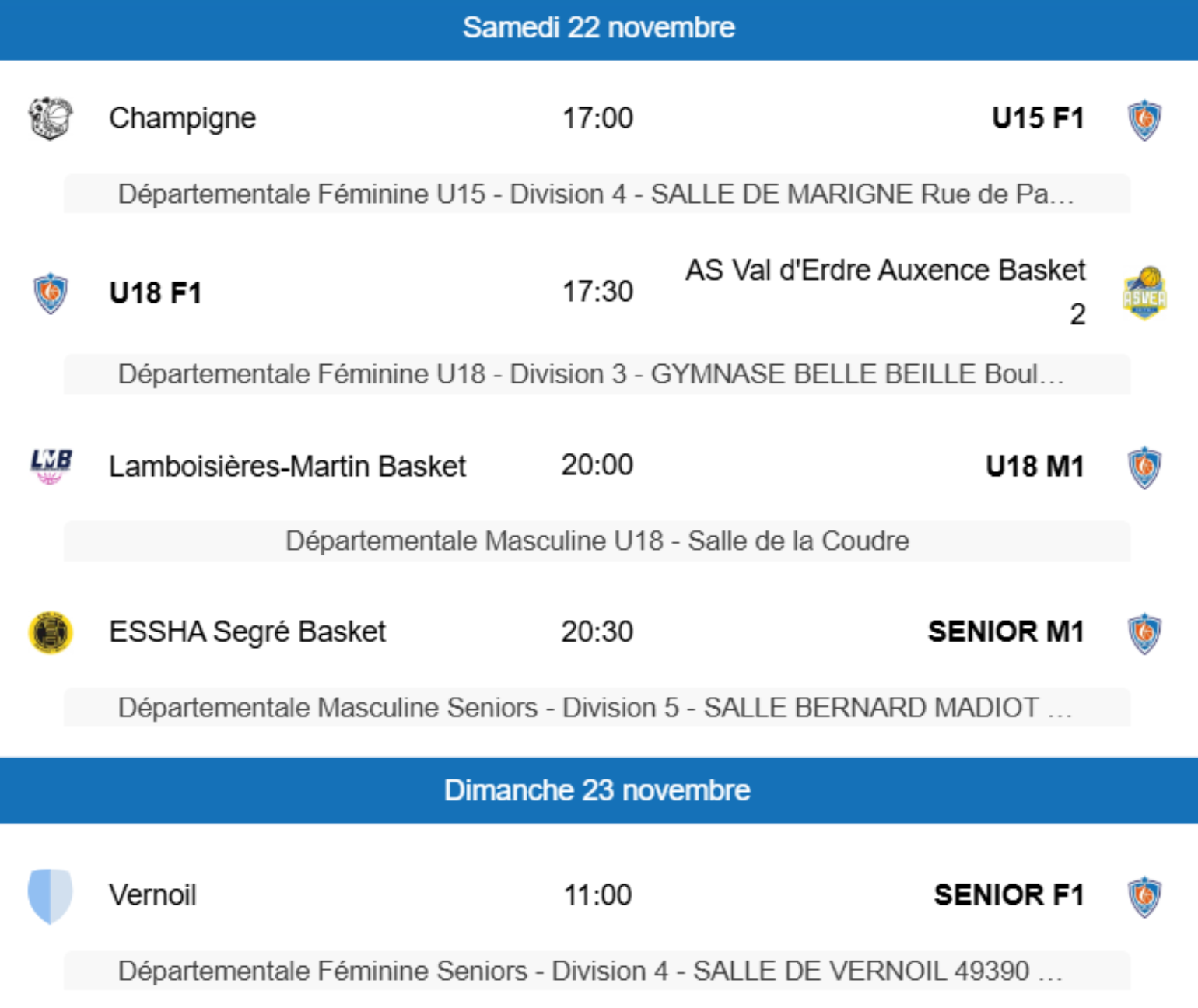 Samedi 22 novembre

Champigne 17:00 U15 F1

Départementale Féminine U15 - Division 4 - SALLE DE MARIGNE Rue de Pa...

U18 F1 17:30 AS Val d'Erdre Auxence Basket 2

Départementale Féminine U18 - Division 3 - GYMNASE BELLE BEILLE Boul...

LMB

Lamboisières-Martin Basket 20:00 U18 M1

Départementale Masculine U18 - Salle de la Coudre

ESSHA Segré Basket 20:30 SENIOR M1

Départementale Masculine Seniors - Division 5 - SALLE BERNARD MADIOT ...

Dimanche 23 novembre

Vernoil 11:00 SENIOR F1

Départementale Féminine Seniors - Division 4 - SALLE DE VERNOIL 49390 ...